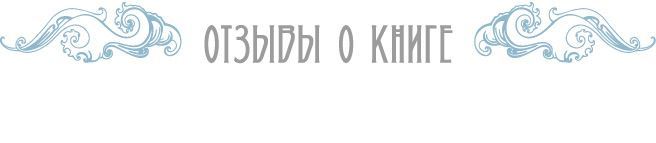 ОТЗЫВЫ О КНИГЕ